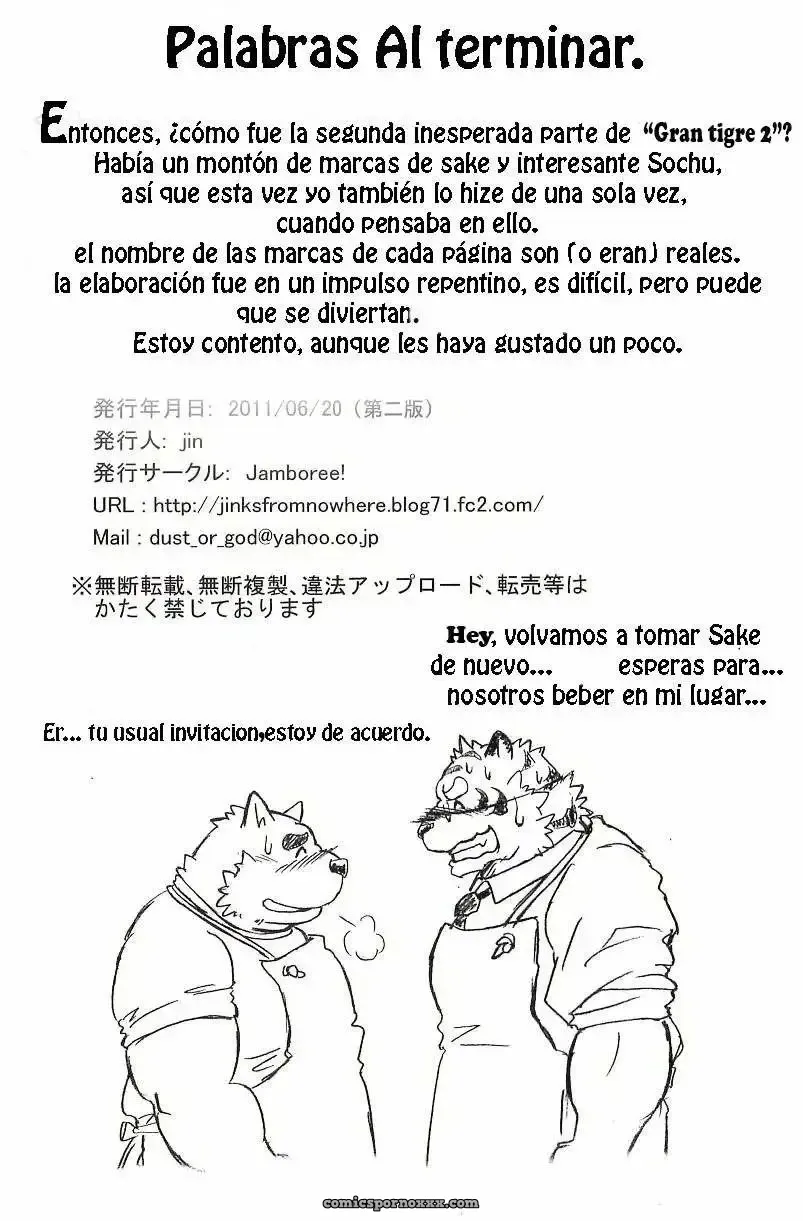 Palabras Al terminar.

Entonces, ¿cómo fue la segunda inesperada parte de "Gran tigre 2"? Había un montón de marcas de sake y interesante Sochu, así que esta vez yo también lo hize de una sola vez, cuando pensaba en ello. el nombre de las marcas de cada página son (o eran) reales. la elaboración fue en un impulso repentino, es difícil, pero puede que se diviertan. Estoy contento, aunque les haya gustado un poco.

発行年月日: 2011/06/20（第二版）
発行人: jin
発行サークル: Jamboree!
URL : http://jinksfromnowhere.blog71.fc2.com/
Mail : dust_or_god@yahoo.co.jp

※無断転載、無断複製、違法アップロード、転売等はかたく禁じております

Hey, volvamos a tomar Sake de nuevo... esperas para... nosotros beber en mi lugar...

Er... tu usual invitacion,estoy de acuerdo.

comicspornoxxx.com